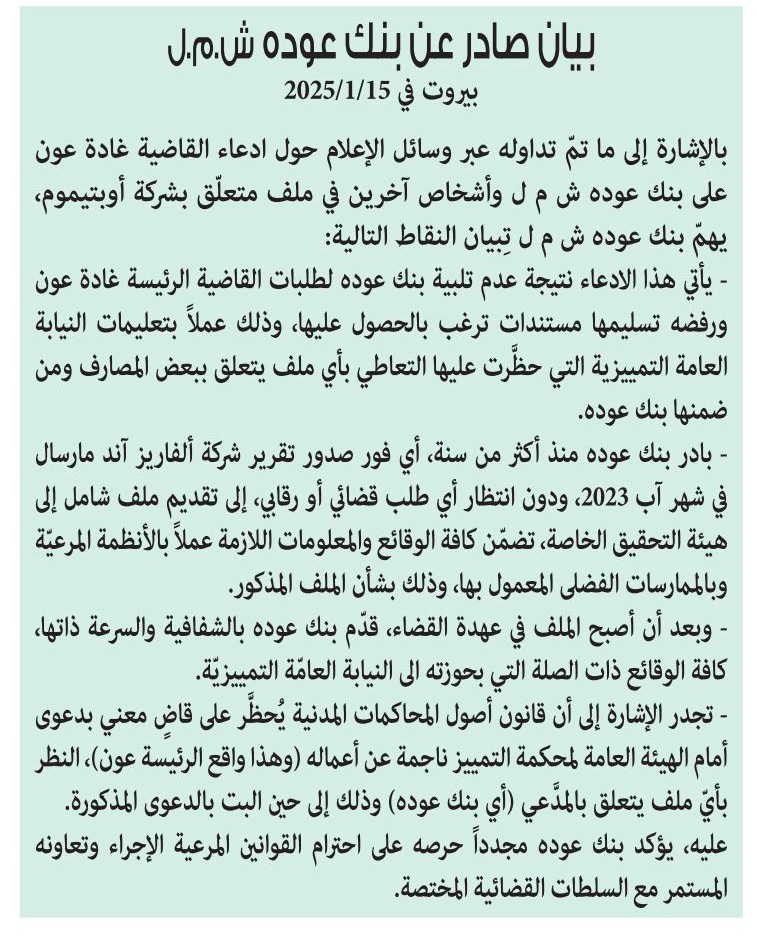 بيان صادر عن بنك عوده ش.م.ل

بيروت في 2025/1/15

بالإشارة إلى ما تمّ تداوله عبر وسائل الإعلام حول ادعاء القاضية غادة عون على بنك عوده ش م ل وأشخاص آخرين في ملف متعلّق بشركة أوبتيموم، يهمّ بنك عوده ش م ل تِبيان النقاط التالية:

- يأتي هذا الادعاء نتيجة عدم تلبية بنك عوده لطلبات القاضية الرئيسة غادة عون ورفضه تسليمها مستندات ترغب بالحصول عليها، وذلك عملاً بتعليمات النيابة العامة التمييزية التي حظّرت عليها التعاطي بأي ملف يتعلق ببعض المصارف ومن ضمنها بنك عوده.

- بادر بنك عوده منذ أكثر من سنة، أي فور صدور تقرير شركة ألفاريز آند مارسال في شهر آب 2023، ودون انتظار أي طلب قضائي أو رقابي، إلى تقديم ملف شامل إلى هيئة التحقيق الخاصة، تضمّن كافة الوقائع والمعلومات اللازمة عملاً بالأنظمة المرعيّة وبالممارسات الفضلى المعمول بها، وذلك بشأن الملف المذكور.

- وبعد أن أصبح الملف في عهدة القضاء، قدّم بنك عوده بالشفافية والسرعة ذاتها، كافة الوقائع ذات الصلة التي بحوزته الى النيابة العامّة التمييزيّة.

- تجدر الإشارة إلى أن قانون أصول المحاكمات المدنية يُحظّر على قاضٍ معني بدعوى أمام الهيئة العامة لمحكمة التمييز ناجمة عن أعماله (وهذا واقع الرئيسة عون)، النظر بأيّ ملف يتعلق بالمدّعي (أي بنك عوده) وذلك إلى حين البت بالدعوى المذكورة.

عليه، يؤكد بنك عوده مجدداً حرصه على احترام القوانين المرعية الإجراء وتعاونه المستمر مع السلطات القضائية المختصة.